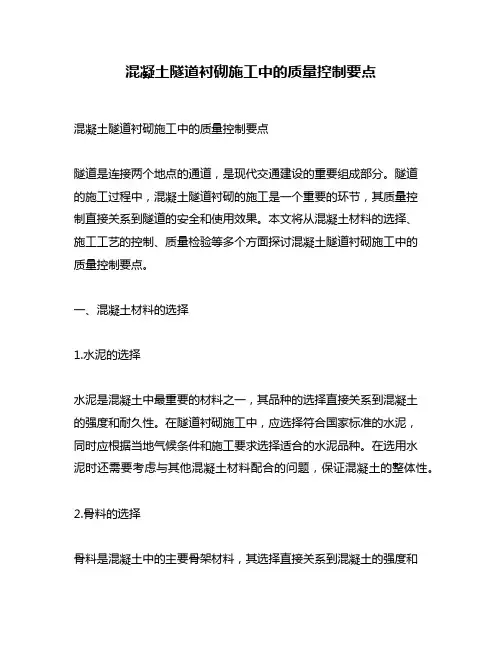 混凝土隧道衬砌施工中的质量控制要点

混凝土隧道衬砌施工中的质量控制要点

隧道是连接两个地点的通道，是现代交通建设的重要组成部分。隧道的施工过程中，混凝土隧道衬砌的施工是一个重要的环节，其质量控制直接关系到隧道的安全和使用效果。本文将从混凝土材料的选择、施工工艺的控制、质量检验等多个方面探讨混凝土隧道衬砌施工中的质量控制要点。

一、混凝土材料的选择

1.水泥的选择

水泥是混凝土中最重要的材料之一，其品种的选择直接关系到混凝土的强度和耐久性。在隧道衬砌施工中，应选择符合国家标准的水泥，同时应根据当地气候条件和施工要求选择适合的水泥品种。在选用水泥时还需要考虑与其他混凝土材料配合的问题，保证混凝土的整体性。

2.骨料的选择

骨料是混凝土中的主要骨架材料，其选择直接关系到混凝土的强度和